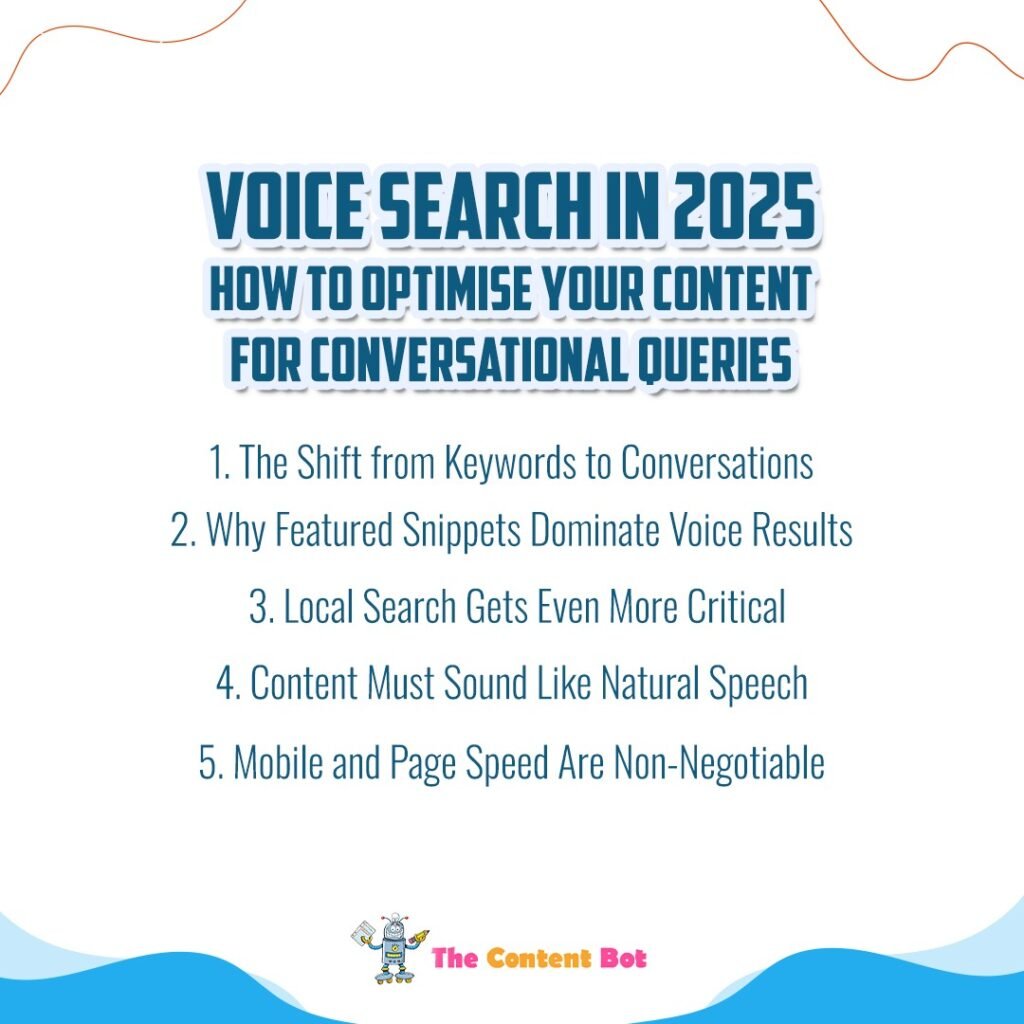 VOICE SEARCH IN 2025
HOW TO OPTIMISE YOUR CONTENT FOR CONVERSATIONAL QUERIES

1. The Shift from Keywords to Conversations
2. Why Featured Snippets Dominate Voice Results
3. Local Search Gets Even More Critical
4. Content Must Sound Like Natural Speech
5. Mobile and Page Speed Are Non-Negotiable

The Content Bot